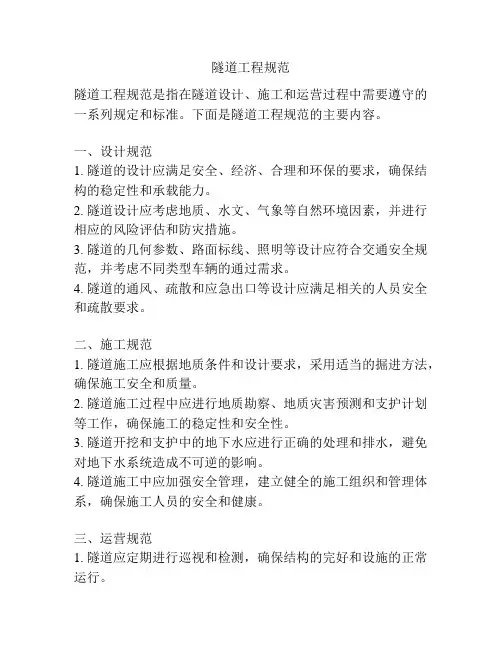 隧道工程规范

隧道工程规范是指在隧道设计、施工和运营过程中需要遵守的一系列规定和标准。下面是隧道工程规范的主要内容。

一、设计规范
1. 隧道的设计应满足安全、经济、合理和环保的要求，确保结构的稳定性和承载能力。
2. 隧道设计应考虑地质、水文、气象等自然环境因素，并进行相应的风险评估和防灾措施。
3. 隧道的几何参数、路面标线、照明等设计应符合交通安全规范，并考虑不同类型车辆的通过需求。
4. 隧道的通风、疏散和应急出口等设计应满足相关的人员安全和疏散要求。

二、施工规范
1. 隧道施工应根据地质条件和设计要求，采用适当的掘进方法，确保施工安全和质量。
2. 隧道施工过程中应进行地质勘察、地质灾害预测和支护计划等工作，确保施工的稳定性和安全性。
3. 隧道开挖和支护中的地下水应进行正确的处理和排水，避免对地下水系统造成不可逆的影响。
4. 隧道施工中应加强安全管理，建立健全的施工组织和管理体系，确保施工人员的安全和健康。

三、运营规范
1. 隧道应定期进行巡视和检测，确保结构的完好和设施的正常运行。